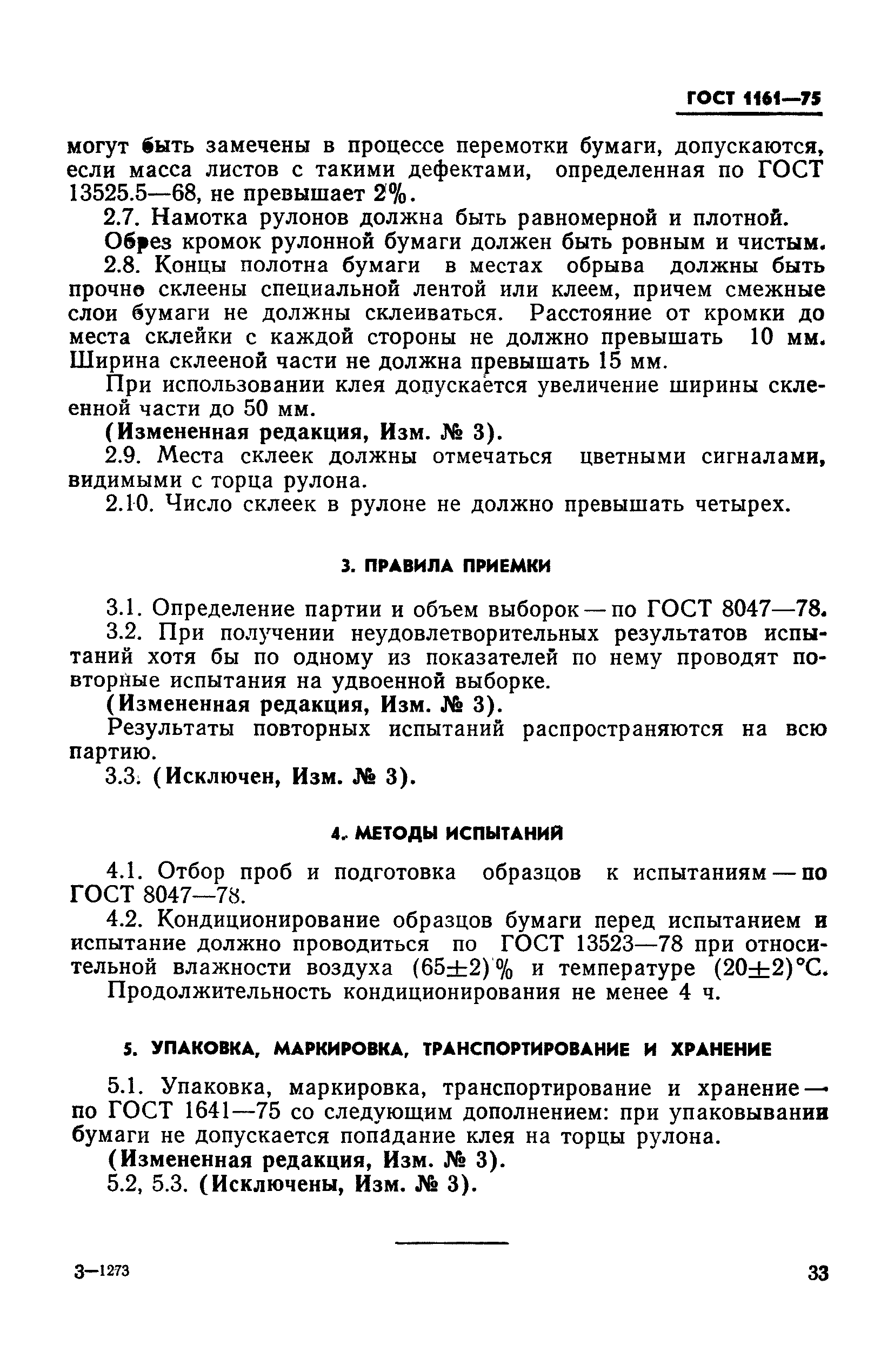 ГОСТ 1161—75

могут быть замечены в процессе перемотки бумаги, допускаются, если масса листов с такими дефектами, определенная по ГОСТ 13525.5—68, не превышает 2%.

2.7. Намотка рулонов должна быть равномерной и плотной.

Обрез кромок рулонной бумаги должен быть ровным и чистым.

2.8. Концы полотна бумаги в местах обрыва должны быть прочно склеены специальной лентой или клеем, причем смежные слои бумаги не должны склеиваться. Расстояние от кромки до места склейки с каждой стороны не должно превышать 10 мм. Ширина склееной части не должна превышать 15 мм.

При использовании клея допускается увеличение ширины склеенной части до 50 мм.

(Измененная редакция, Изм. № 3).

2.9. Места склеек должны отмечаться цветными сигналами, видимыми с торца рулона.

2.10. Число склеек в рулоне не должно превышать четырех.

3. ПРАВИЛА ПРИЕМКИ

3.1. Определение партии и объем выборок — по ГОСТ 8047—78.

3.2. При получении неудовлетворительных результатов испытаний хотя бы по одному из показателей по нему проводят повторные испытания на удвоенной выборке.

(Измененная редакция, Изм. № 3).

Результаты повторных испытаний распространяются на всю партию.

3.3. (Исключен, Изм. № 3).

4. МЕТОДЫ ИСПЫТАНИЙ

4.1. Отбор проб и подготовка образцов к испытаниям — по ГОСТ 8047—78.

4.2. Кондиционирование образцов бумаги перед испытанием и испытание должно проводиться по ГОСТ 13523—78 при относительной влажности воздуха $(65\pm2)\%$ и температуре $(20\pm2)°C$.

Продолжительность кондиционирования не менее 4 ч.

5. УПАКОВКА, МАРКИРОВКА, ТРАНСПОРТИРОВАНИЕ И ХРАНЕНИЕ

5.1. Упаковка, маркировка, транспортирование и хранение — по ГОСТ 1641—75 со следующим дополнением: при упаковывании бумаги не допускается попадание клея на торцы рулона.

(Измененная редакция, Изм. № 3).

5.2, 5.3. (Исключены, Изм. № 3).

3—1273

33